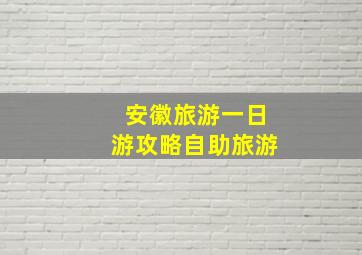 安徽旅游一日
游攻略自助旅游